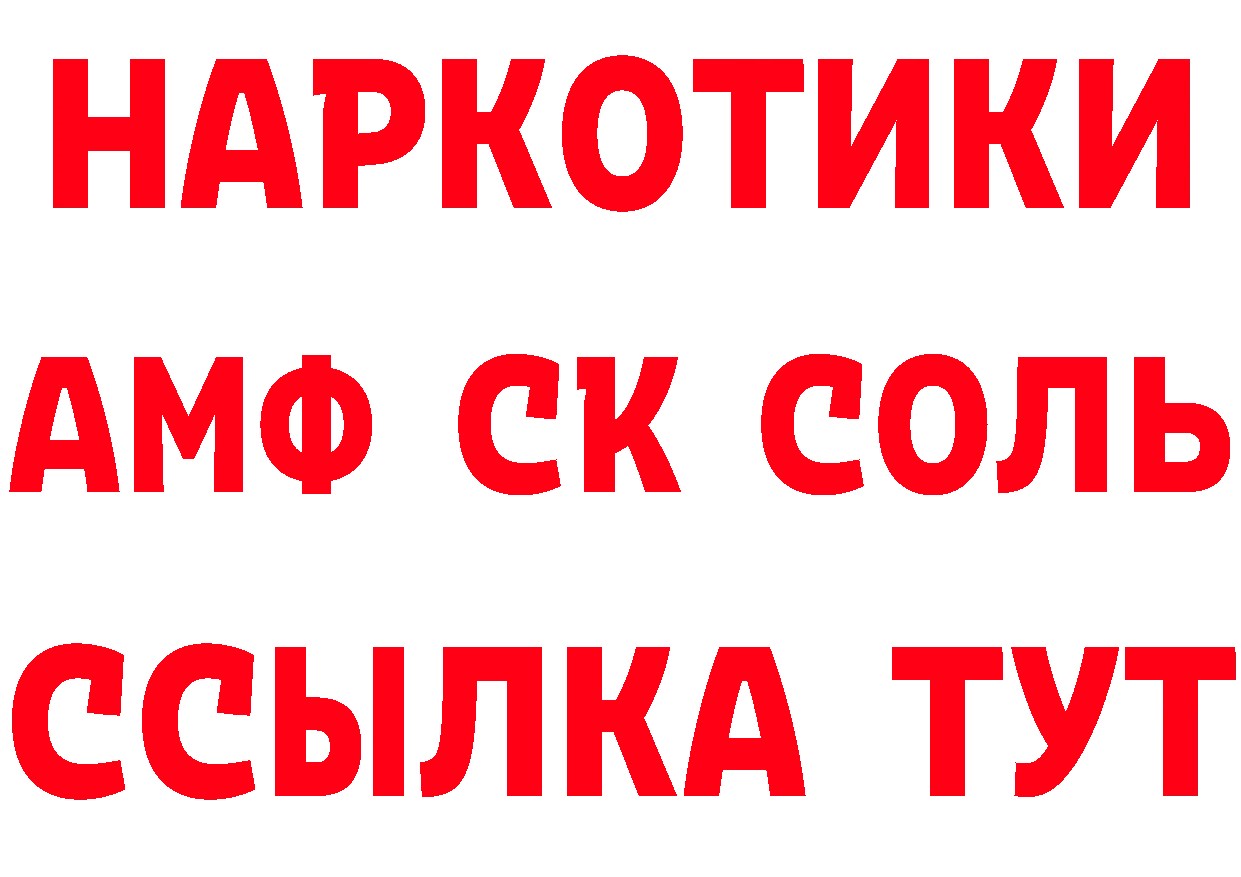 НАРКОТИКИ

АМФ СК СОЛЬ

ССЫЛКА ТУТ